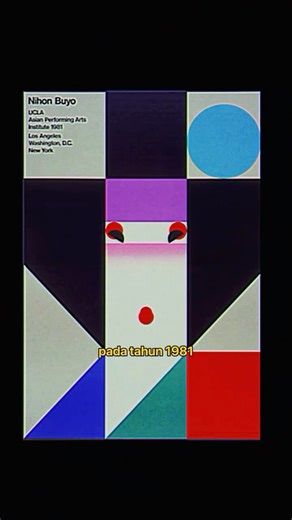 Nihon Buyo

UCLA
Asian Performing Arts
Institute 1981

Los Angeles
Washington, D.C.
New York

pada tahun 1981